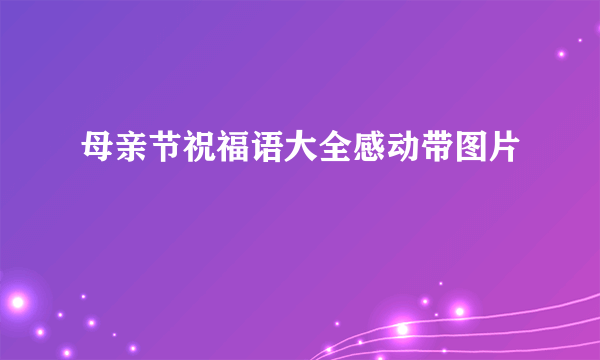 母亲节祝福语大全感动带图片